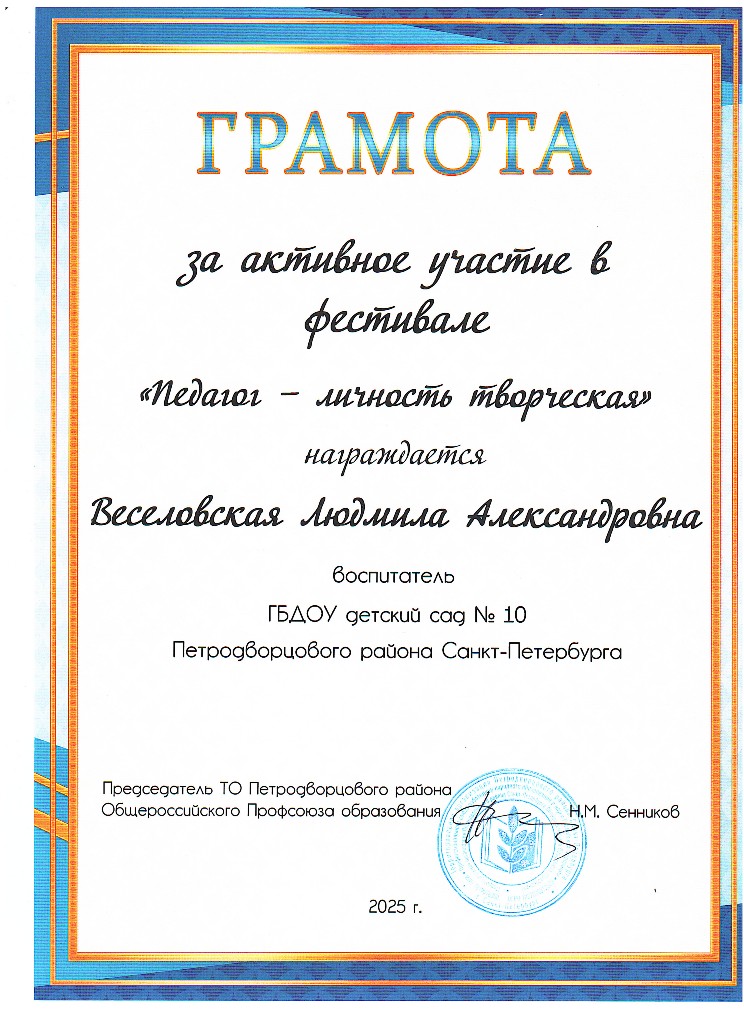 ГРАМОТА

за активное участие в фестивале

«Педагог – личность творческая»

награждается

Веселовская Людмила Александровна

воспитатель

ГБДОУ детский сад № 10

Петродворцового района Санкт-Петербурга

Председатель ТО Петродворцового района Общероссийского Профсоюза образования Н.М. Сенников

2025 г.